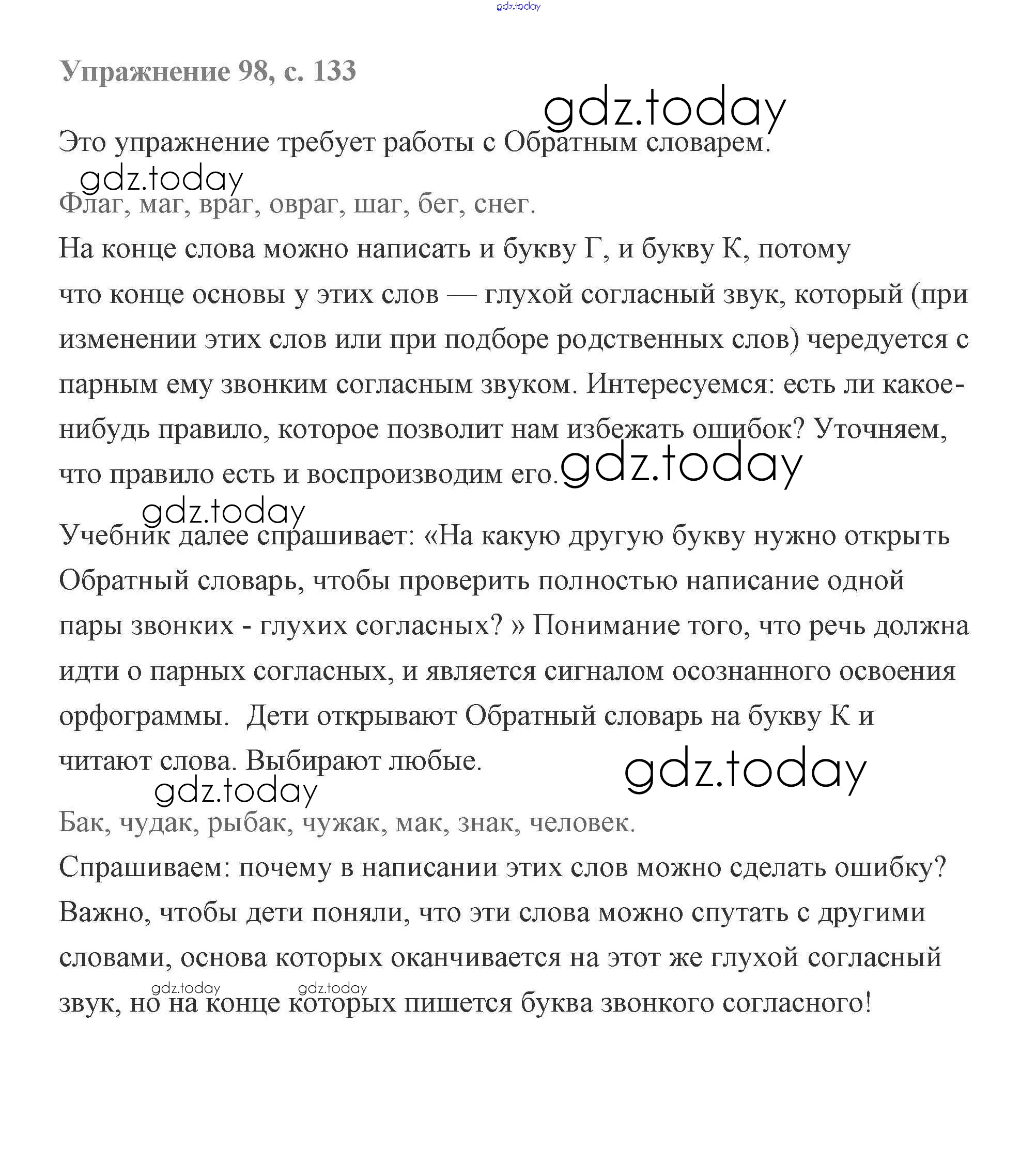 gdz.today

Упражнение 98, с. 133

gdz.today

Это упражнение требует работы с Обратным словарем.

gdz.today

Флаг, маг, враг, овраг, шаг, бег, снег.

На конце слова можно написать и букву Г, и букву К, потому что конце основы у этих слов — глухой согласный звук, который (при изменении этих слов или при подборе родственных слов) чередуется с парным ему звонким согласным звуком. Интересуемся: есть ли какое-нибудь правило, которое позволит нам избежать ошибок? Уточняем, что правило есть и воспроизводим его. gdz.today

gdz.today

Учебник далее спрашивает: «На какую другую букву нужно открыть Обратный словарь, чтобы проверить полностью написание одной пары звонких - глухих согласных? » Понимание того, что речь должна идти о парных согласных, и является сигналом осознанного освоения орфограммы. Дети открывают Обратный словарь на букву К и читают слова. Выбирают любые.

gdz.today

gdz.today

Бак, чудак, рыбак, чужак, мак, знак, человек.

Спрашиваем: почему в написании этих слов можно сделать ошибку? Важно, чтобы дети поняли, что эти слова можно спутать с другими словами, основа которых оканчивается на этот же глухой согласный звук, но на конце которых пишется буква звонкого согласного!

gdz.today gdz.today